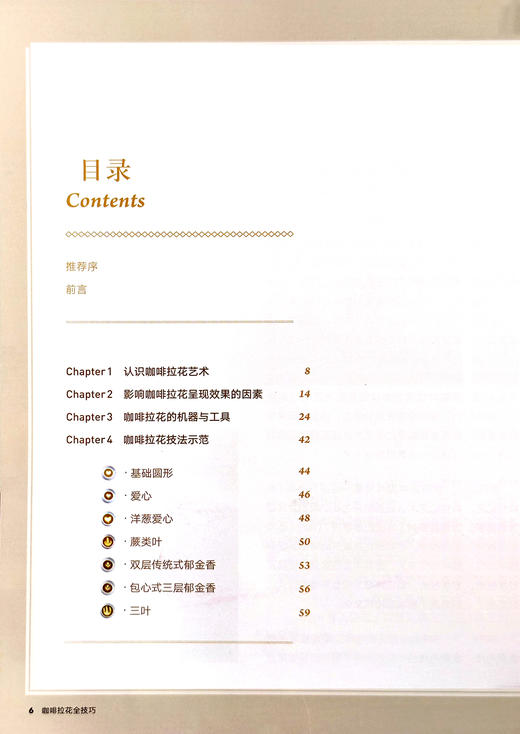 目录
Contents

推荐序
前言

Chapter 1 认识咖啡拉花艺术 8
Chapter 2 影响咖啡拉花呈现效果的因素 14
Chapter 3 咖啡拉花的机器与工具 24
Chapter 4 咖啡拉花技法示范 42

· 基础圆形 44
· 爱心 46
· 洋葱爱心 48
· 蕨类叶 50
· 双层传统式郁金香 53
· 包心式三层郁金香 56
· 三叶 59

6 咖啡拉花全技巧